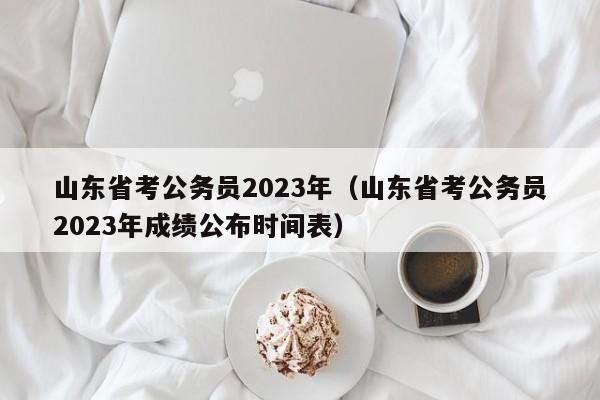 山东省考公务员2023年（山东省考公务员2023年成绩公布时间表）